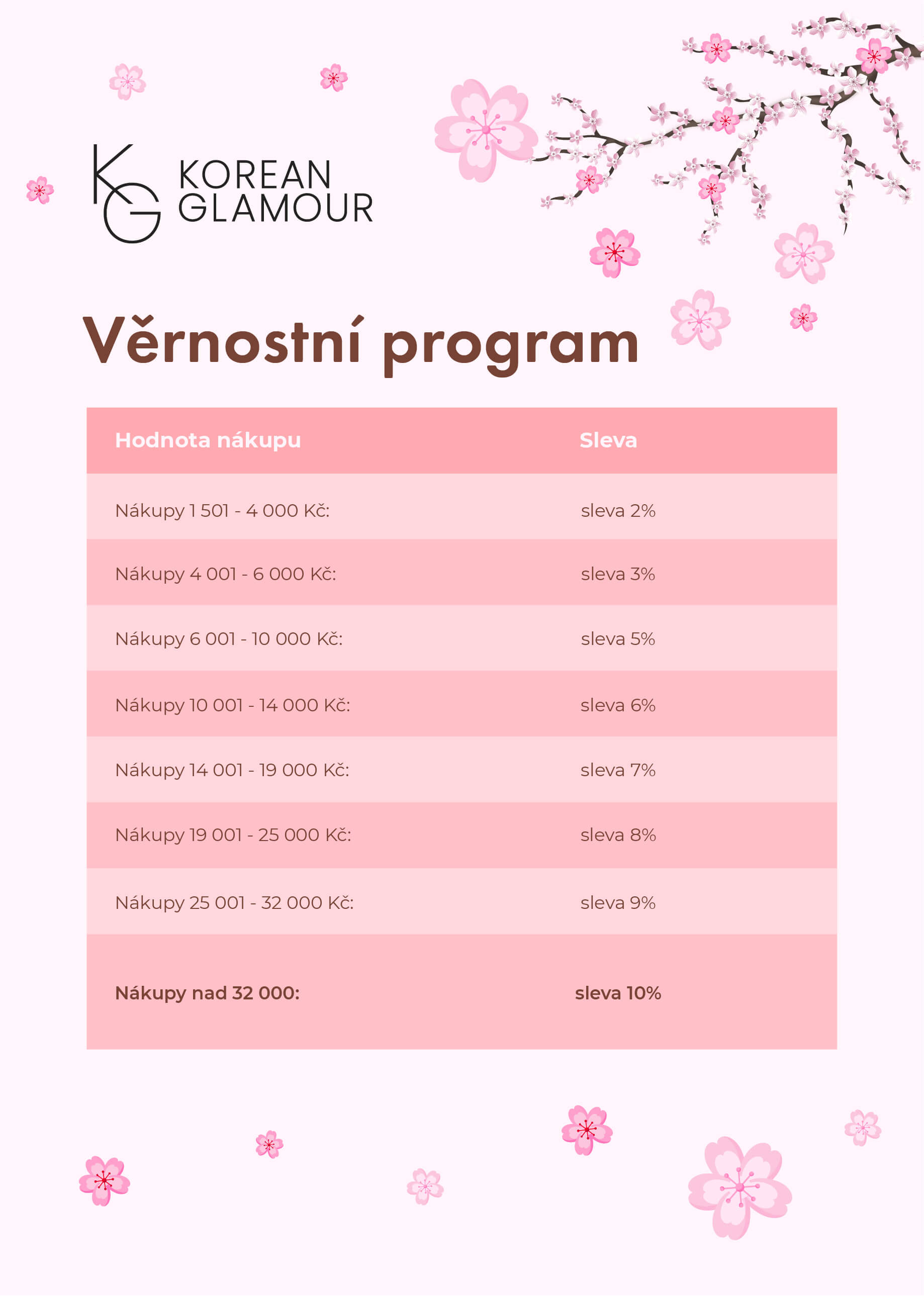 KG KOREAN GLAMOUR

Věrnostní program

| Hodnota nákupu | Sleva |
|---|---|
| Nákupy 1 501 - 4 000 Kč: | sleva 2% |
| Nákupy 4 001 - 6 000 Kč: | sleva 3% |
| Nákupy 6 001 - 10 000 Kč: | sleva 5% |
| Nákupy 10 001 - 14 000 Kč: | sleva 6% |
| Nákupy 14 001 - 19 000 Kč: | sleva 7% |
| Nákupy 19 001 - 25 000 Kč: | sleva 8% |
| Nákupy 25 001 - 32 000 Kč: | sleva 9% |
| **Nákupy nad 32 000:** | **sleva 10%** |